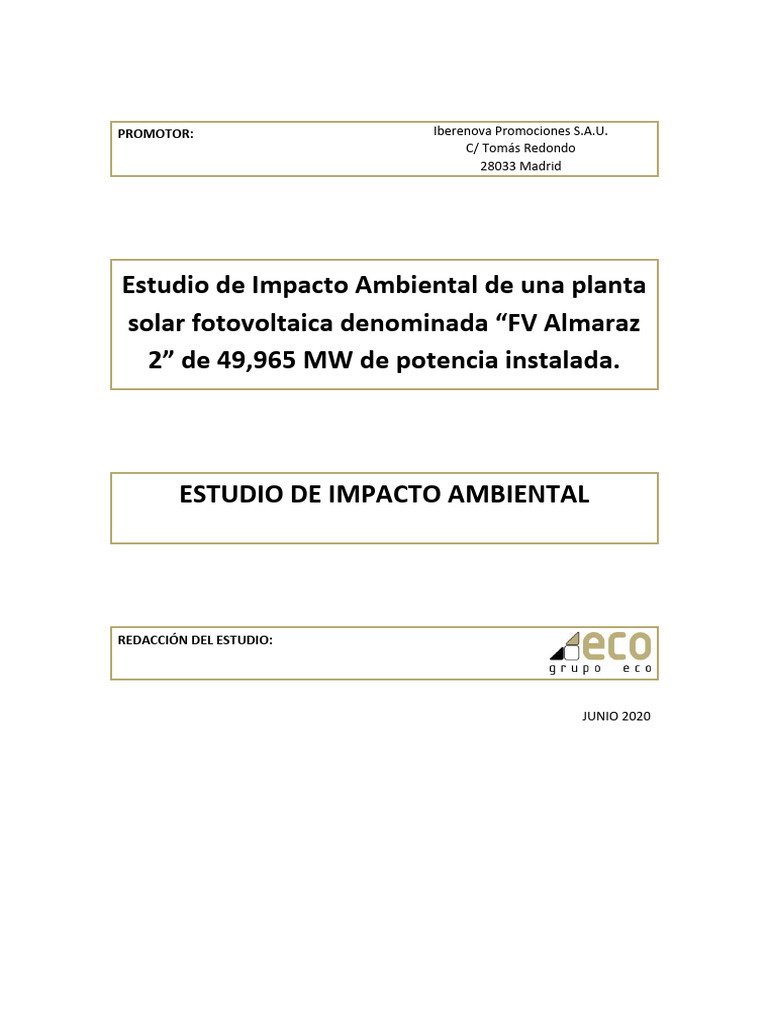 PROMOTOR:

Iberenova Promociones S.A.U.
C/ Tomás Redondo
28033 Madrid

Estudio de Impacto Ambiental de una planta solar fotovoltaica denominada “FV Almaraz 2” de 49,965 MW de potencia instalada.

ESTUDIO DE IMPACTO AMBIENTAL

REDACCIÓN DEL ESTUDIO:

eco
grupo eco

JUNIO 2020